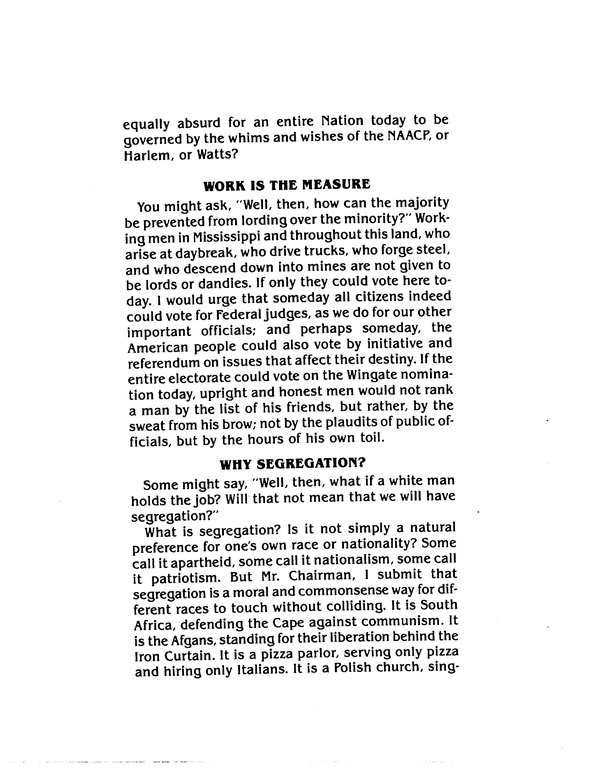 equally absurd for an entire Nation today to be governed by the whims and wishes of the NAACP, or Harlem, or Watts?

WORK IS THE MEASURE

You might ask, "Well, then, how can the majority be prevented from lording over the minority?" Working men in Mississippi and throughout this land, who arise at daybreak, who drive trucks, who forge steel, and who descend down into mines are not given to be lords or dandies. If only they could vote here today. I would urge that someday all citizens indeed could vote for Federal judges, as we do for our other important officials; and perhaps someday, the American people could also vote by initiative and referendum on issues that affect their destiny. If the entire electorate could vote on the Wingate nomination today, upright and honest men would not rank a man by the list of his friends, but rather, by the sweat from his brow; not by the plaudits of public officials, but by the hours of his own toil.

WHY SEGREGATION?

Some might say, "Well, then, what if a white man holds the job? Will that not mean that we will have segregation?"

What is segregation? Is it not simply a natural preference for one's own race or nationality? Some call it apartheid, some call it nationalism, some call it patriotism. But Mr. Chairman, I submit that segregation is a moral and commonsense way for different races to touch without colliding. It is South Africa, defending the Cape against communism. It is the Afgans, standing for their liberation behind the Iron Curtain. It is a pizza parlor, serving only pizza and hiring only Italians. It is a Polish church, sing-